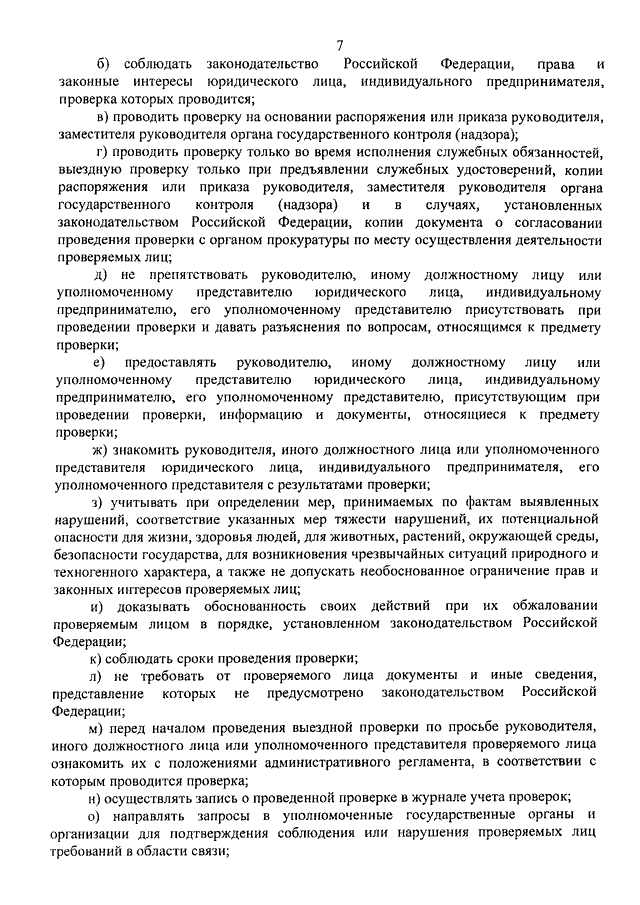 7

б) соблюдать законодательство Российской Федерации, права и законные интересы юридического лица, индивидуального предпринимателя, проверка которых проводится;

в) проводить проверку на основании распоряжения или приказа руководителя, заместителя руководителя органа государственного контроля (надзора);

г) проводить проверку только во время исполнения служебных обязанностей, выездную проверку только при предъявлении служебных удостоверений, копии распоряжения или приказа руководителя, заместителя руководителя органа государственного контроля (надзора) и в случаях, установленных законодательством Российской Федерации, копии документа о согласовании проведения проверки с органом прокуратуры по месту осуществления деятельности проверяемых лиц;

д) не препятствовать руководителю, иному должностному лицу или уполномоченному представителю юридического лица, индивидуальному предпринимателю, его уполномоченному представителю присутствовать при проведении проверки и давать разъяснения по вопросам, относящимся к предмету проверки;

е) предоставлять руководителю, иному должностному лицу или уполномоченному представителю юридического лица, индивидуальному предпринимателю, его уполномоченному представителю, присутствующим при проведении проверки, информацию и документы, относящиеся к предмету проверки;

ж) знакомить руководителя, иного должностного лица или уполномоченного представителя юридического лица, индивидуального предпринимателя, его уполномоченного представителя с результатами проверки;

з) учитывать при определении мер, принимаемых по фактам выявленных нарушений, соответствие указанных мер тяжести нарушений, их потенциальной опасности для жизни, здоровья людей, для животных, растений, окружающей среды, безопасности государства, для возникновения чрезвычайных ситуаций природного и техногенного характера, а также не допускать необоснованное ограничение прав и законных интересов проверяемых лиц;

и) доказывать обоснованность своих действий при их обжаловании проверяемым лицом в порядке, установленном законодательством Российской Федерации;

к) соблюдать сроки проведения проверки;

л) не требовать от проверяемого лица документы и иные сведения, представление которых не предусмотрено законодательством Российской Федерации;

м) перед началом проведения выездной проверки по просьбе руководителя, иного должностного лица или уполномоченного представителя проверяемого лица ознакомить их с положениями административного регламента, в соответствии с которым проводится проверка;

н) осуществлять запись о проведенной проверке в журнале учета проверок;

о) направлять запросы в уполномоченные государственные органы и организации для подтверждения соблюдения или нарушения проверяемых лиц требований в области связи;